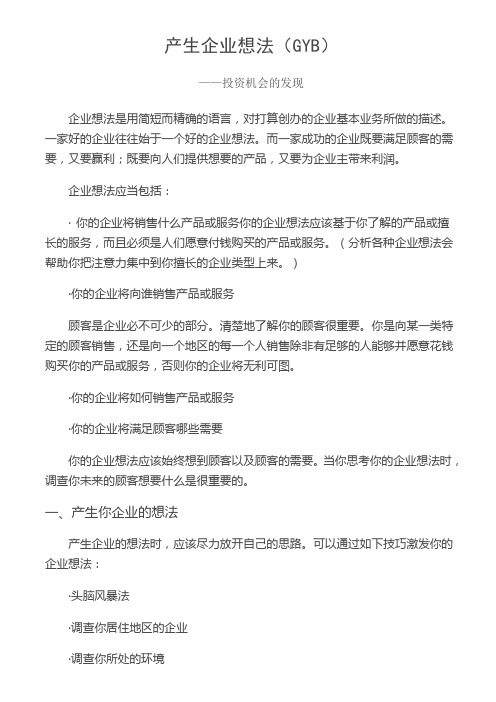 产生企业想法（GYB）

——投资机会的发现

企业想法是用简短而精确的语言，对打算创办的企业基本业务所做的描述。一家好的企业往往始于一个好的企业想法。而一家成功的企业既要满足顾客的需要，又要赢利；既要向人们提供想要的产品，又要为企业主带来利润。

企业想法应当包括：

· 你的企业将销售什么产品或服务你的企业想法应该基于你了解的产品或擅长的服务，而且必须是人们愿意付钱购买的产品或服务。（分析各种企业想法会帮助你把注意力集中到你擅长的企业类型上来。）

·你的企业将向谁销售产品或服务

顾客是企业必不可少的部分。清楚地了解你的顾客很重要。你是向某一类特定的顾客销售，还是向一个地区的每一个人销售除非有足够的人能够并愿意花钱购买你的产品或服务，否则你的企业将无利可图。

·你的企业将如何销售产品或服务

·你的企业将满足顾客哪些需要

你的企业想法应该始终想到顾客以及顾客的需要。当你思考你的企业想法时，调查你未来的顾客想要什么是很重要的。

一、产生你企业的想法

产生企业的想法时，应该尽力放开自己的思路。可以通过如下技巧激发你的企业想法：

·头脑风暴法

·调查你居住地区的企业

·调查你所处的环境